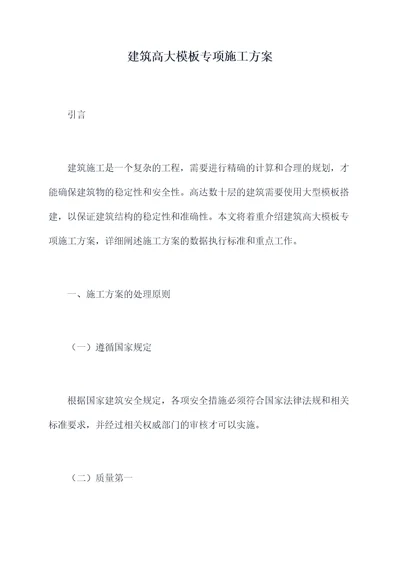 建筑高大模板专项施工方案

引言

建筑施工是一个复杂的工程，需要进行精确的计算和合理的规划，才能确保建筑物的稳定性和安全性。高达数十层的建筑需要使用大型模板搭建，以保证建筑结构的稳定性和准确性。本文将着重介绍建筑高大模板专项施工方案，详细阐述施工方案的数据执行标准和重点工作。

一、施工方案的处理原则

（一）遵循国家规定

根据国家建筑安全规定，各项安全措施必须符合国家法律法规和相关标准要求，并经过相关权威部门的审核才可以实施。

（二）质量第一